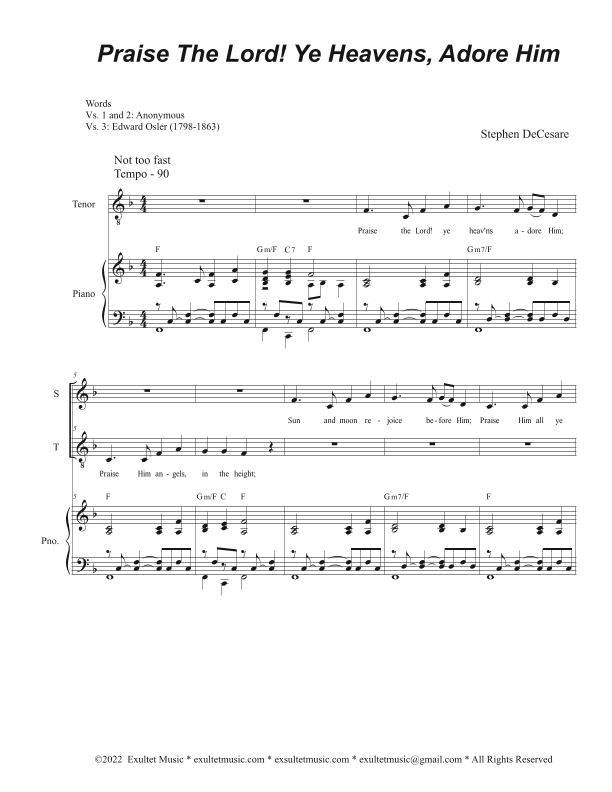 Praise The Lord! Ye Heavens, Adore Him

Words
Vs. 1 and 2: Anonymous
Vs. 3: Edward Osler (1798-1863)

Stephen DeCesare

Not too fast
Tempo - 90

Tenor

Praise the Lord! ye heav'ns a - dore Him;

F Gm/F C7 F Gm7/F

Piano

5

S

Sun and moon re - joice be - fore Him; Praise Him all ye

5

T

Praise Him an - gels, in the height;

5 F Gm/F C F Gm7/F F

Pno.

©2022 Exultet Music * exultetmusic.com * exsultetmusic.com * exultetmusic@gmail.com * All Rights Reserved